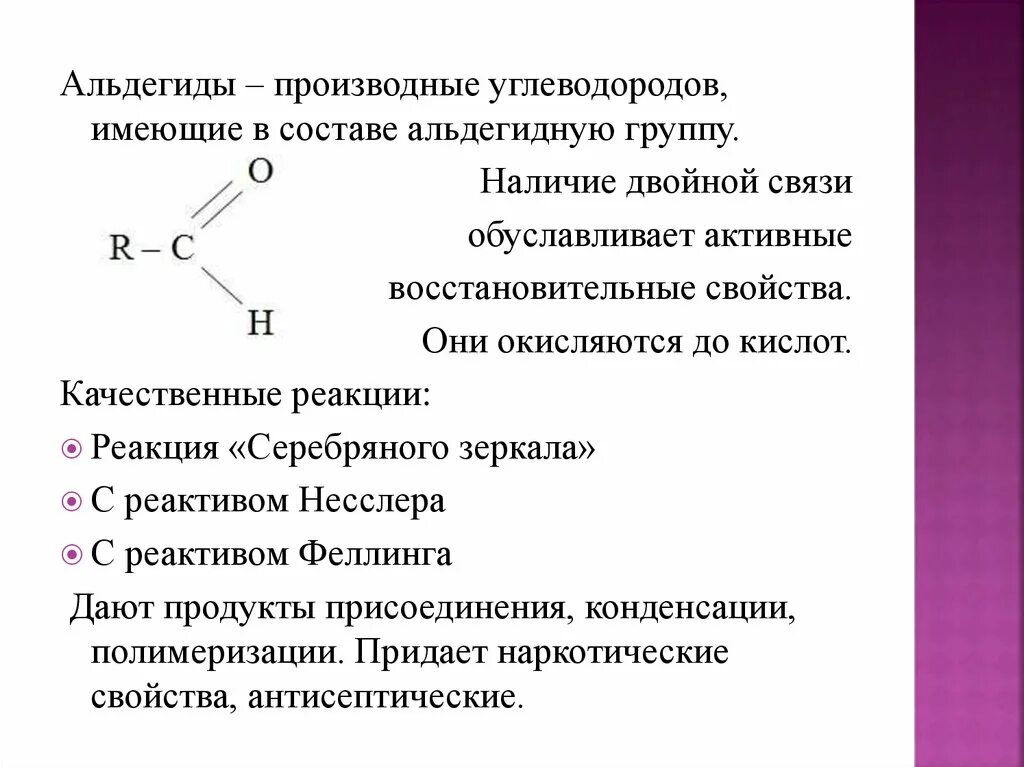 Альдегиды – производные углеводородов, имеющие в составе альдегидную группу.

O

R – C

H

Наличие двойной связи обуславливает активные восстановительные свойства. Они окисляются до кислот.

Качественные реакции:

Реакция «Серебряного зеркала»

С реактивом Несслера

С реактивом Феллинга

Дают продукты присоединения, конденсации, полимеризации. Придает наркотические свойства, антисептические.